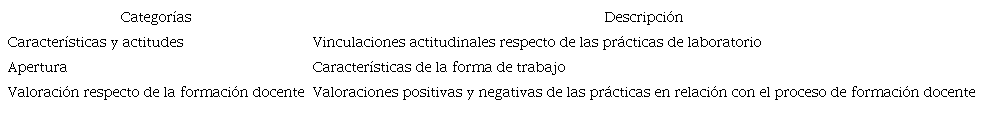 | Categorías | Descripción |
|---|---|
| Características y actitudes | Vinculaciones actitudinales respecto de las prácticas de laboratorio |
| Apertura | Características de la forma de trabajo |
| Valoración respecto de la formación docente | Valoraciones positivas y negativas de las prácticas en relación con el proceso de formación docente |